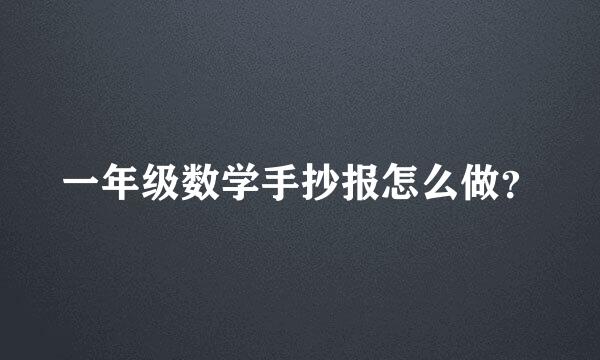 一年级数学手抄报怎么做?